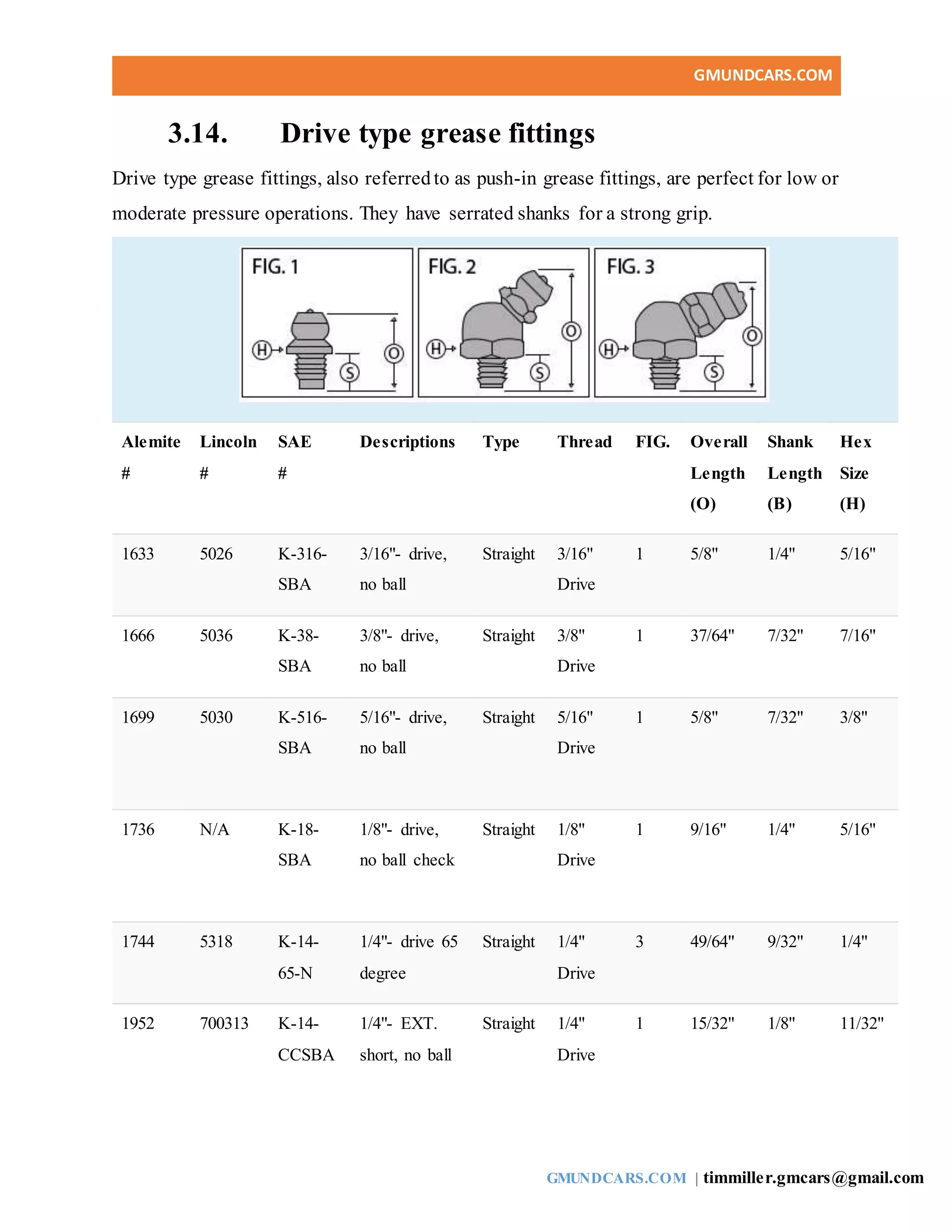 GMUNDCARS.COM

3.14. Drive type grease fittings

Drive type grease fittings, also referred to as push-in grease fittings, are perfect for low or moderate pressure operations. They have serrated shanks for a strong grip.

FIG. 1
H
S
O

FIG. 2
H
S
O

FIG. 3
H
S
O

| Alemite # | Lincoln # | SAE # | Descriptions | Type | Thread | FIG. | Overall Length (O) | Shank Length (B) | Hex Size (H) |
|---|---|---|---|---|---|---|---|---|---|
| 1633 | 5026 | K-316-SBA | 3/16"- drive, no ball | Straight | 3/16" Drive | 1 | 5/8" | 1/4" | 5/16" |
| 1666 | 5036 | K-38-SBA | 3/8"- drive, no ball | Straight | 3/8" Drive | 1 | 37/64" | 7/32" | 7/16" |
| 1699 | 5030 | K-516-SBA | 5/16"- drive, no ball | Straight | 5/16" Drive | 1 | 5/8" | 7/32" | 3/8" |
| 1736 | N/A | K-18-SBA | 1/8"- drive, no ball check | Straight | 1/8" Drive | 1 | 9/16" | 1/4" | 5/16" |
| 1744 | 5318 | K-14-65-N | 1/4"- drive 65 degree | Straight | 1/4" Drive | 3 | 49/64" | 9/32" | 1/4" |
| 1952 | 700313 | K-14-CCSBA | 1/4"- EXT. short, no ball | Straight | 1/4" Drive | 1 | 15/32" | 1/8" | 11/32" |

GMUNDCARS.COM | timmiller.gmcars@gmail.com